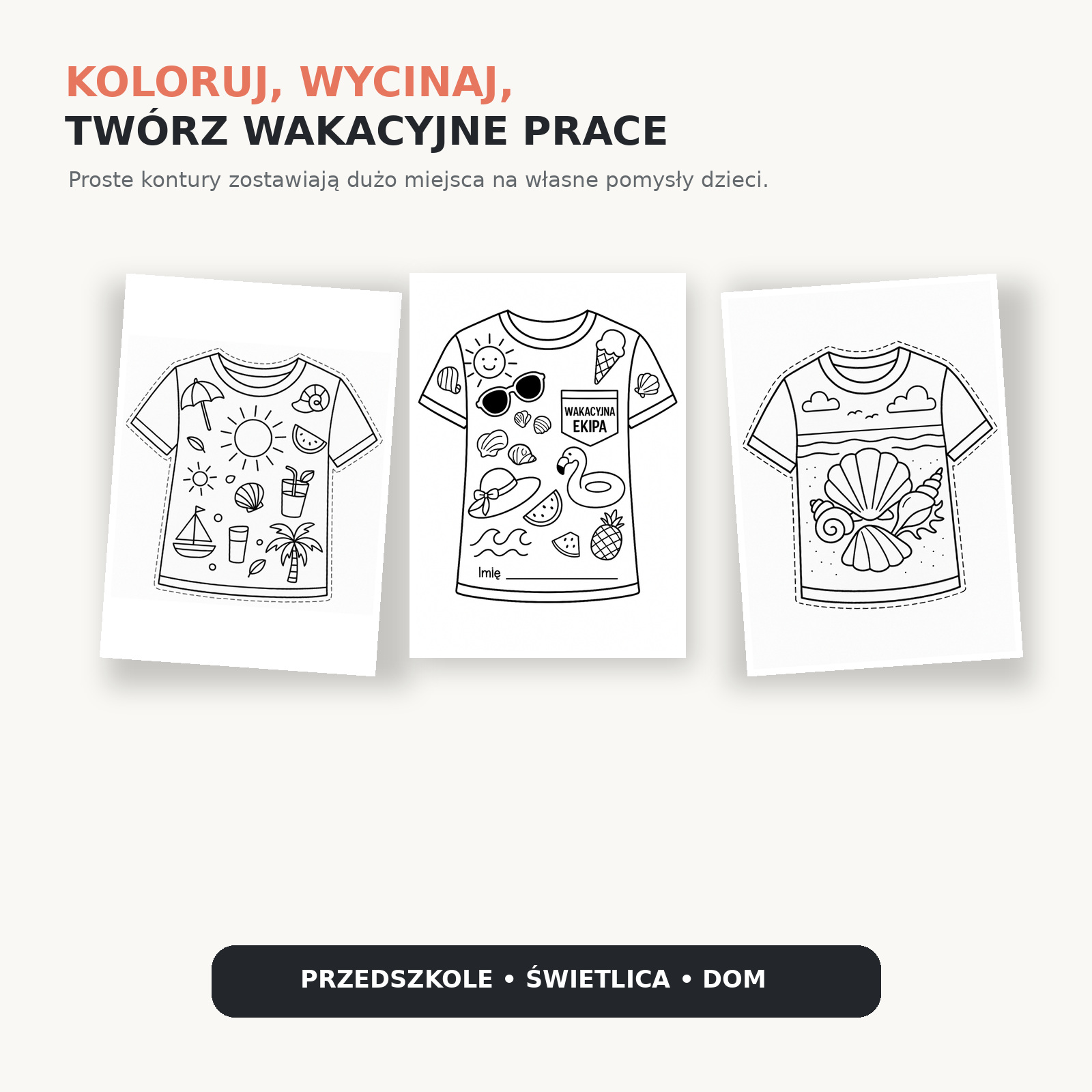 KOLORUJ, WYCINAJ,
TWÓRZ WAKACYJNE PRACE

Proste kontury zostawiają dużo miejsca na własne pomysły dzieci.

WAKACYJNA
EKIPA

Imię ____

PRZEDSZKOLE • ŚWIETLICA • DOM